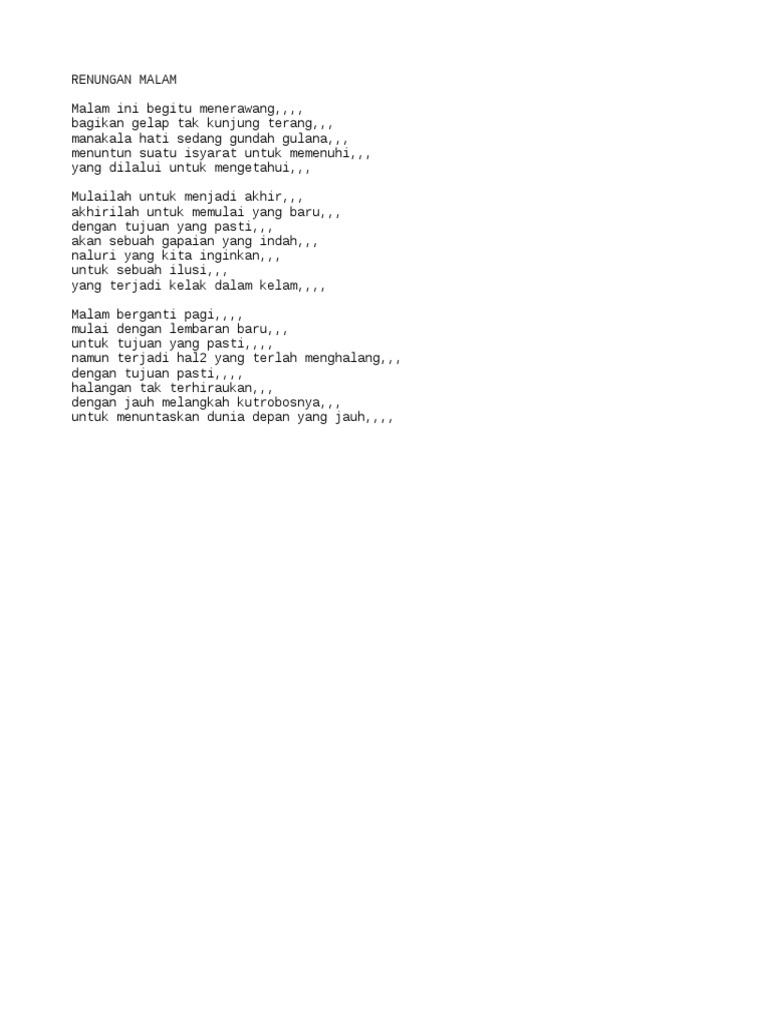 RENUNGAN MALAM

Malam ini begitu menerawang,,,,
bagikan gelap tak kunjung terang,,,
manakala hati sedang gundah gulana,,,
menuntun suatu isyarat untuk memenuhi,,,
yang dilalui untuk mengetahui,,,

Mulailah untuk menjadi akhir,,,
akhirilah untuk memulai yang baru,,,
dengan tujuan yang pasti,,,
akan sebuah gapaian yang indah,,,
naluri yang kita inginkan,,,
untuk sebuah ilusi,,,
yang terjadi kelak dalam kelam,,,,

Malam berganti pagi,,,,
mulai dengan lembaran baru,,,
untuk tujuan yang pasti,,,,
namun terjadi hal2 yang terlah menghalang,,,
dengan tujuan pasti,,,,
halangan tak terhiraukan,,,
dengan jauh melangkah kutrobosnya,,,
untuk menuntaskan dunia depan yang jauh,,,,